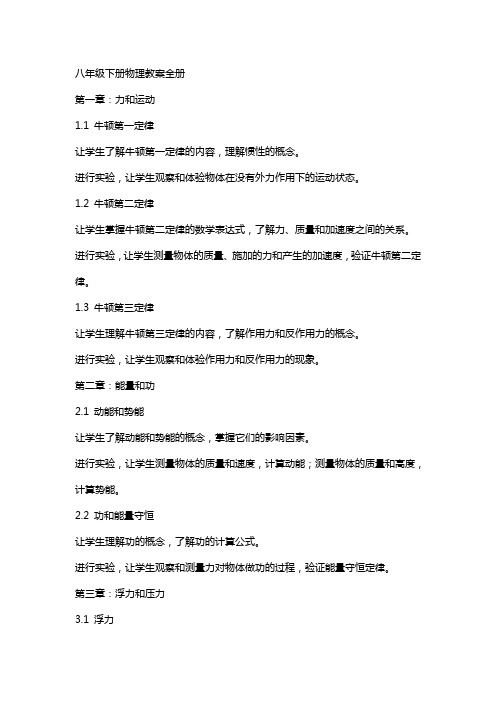 八年级下册物理教案全册

第一章：力和运动

1.1 牛顿第一定律

让学生了解牛顿第一定律的内容，理解惯性的概念。

进行实验，让学生观察和体验物体在没有外力作用下的运动状态。

1.2 牛顿第二定律

让学生掌握牛顿第二定律的数学表达式，了解力、质量和加速度之间的关系。

进行实验，让学生测量物体的质量、施加的力和产生的加速度，验证牛顿第二定律。

1.3 牛顿第三定律

让学生理解牛顿第三定律的内容，了解作用力和反作用力的概念。

进行实验，让学生观察和体验作用力和反作用力的现象。

第二章：能量和功

2.1 动能和势能

让学生了解动能和势能的概念，掌握它们的影响因素。

进行实验，让学生测量物体的质量和速度，计算动能；测量物体的质量和高度，计算势能。

2.2 功和能量守恒

让学生理解功的概念，了解功的计算公式。

进行实验，让学生观察和测量力对物体做功的过程，验证能量守恒定律。

第三章：浮力和压力

3.1 浮力